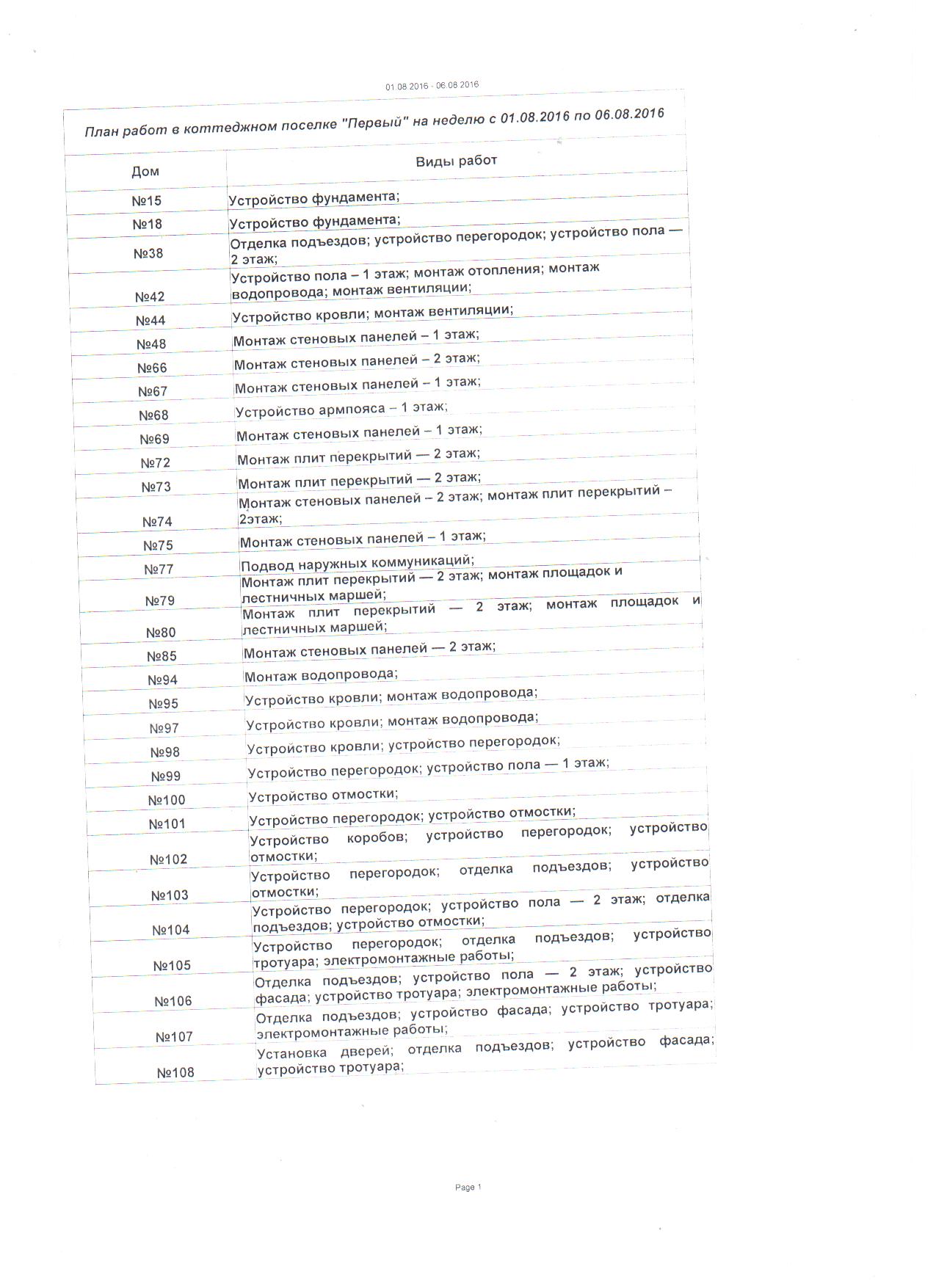 01.08.2016 - 06.08.2016

План работ в коттеджном поселке "Первый" на неделю с 01.08.2016 по 06.08.2016

| Дом | Виды работ |
|---|---|
| №15 | Устройство фундамента; |
| №18 | Устройство фундамента; |
| №38 | Отделка подъездов; устройство перегородок; устройство пола — 2 этаж; |
| №42 | Устройство пола – 1 этаж; монтаж отопления; монтаж водопровода; монтаж вентиляции; |
| №44 | Устройство кровли; монтаж вентиляции; |
| №48 | Монтаж стеновых панелей – 1 этаж; |
| №66 | Монтаж стеновых панелей – 2 этаж; |
| №67 | Монтаж стеновых панелей – 1 этаж; |
| №68 | Устройство армпояса – 1 этаж; |
| №69 | Монтаж стеновых панелей – 1 этаж; |
| №72 | Монтаж плит перекрытий — 2 этаж; |
| №73 | Монтаж плит перекрытий — 2 этаж; |
| №74 | Монтаж стеновых панелей – 2 этаж; монтаж плит перекрытий – 2этаж; |
| №75 | Монтаж стеновых панелей – 1 этаж; |
| №77 | Подвод наружных коммуникаций; |
| №79 | Монтаж плит перекрытий — 2 этаж; монтаж площадок и лестничных маршей; |
| №80 | Монтаж плит перекрытий — 2 этаж; монтаж площадок и лестничных маршей; |
| №85 | Монтаж стеновых панелей — 2 этаж; |
| №94 | Монтаж водопровода; |
| №95 | Устройство кровли; монтаж водопровода; |
| №97 | Устройство кровли; монтаж водопровода; |
| №98 | Устройство кровли; устройство перегородок; |
| №99 | Устройство перегородок; устройство пола — 1 этаж; |
| №100 | Устройство отмостки; |
| №101 | Устройство перегородок; устройство отмостки; |
| №102 | Устройство коробов; устройство перегородок; устройство отмостки; |
| №103 | Устройство перегородок; отделка подъездов; устройство отмостки; |
| №104 | Устройство перегородок; устройство пола — 2 этаж; отделка подъездов; устройство отмостки; |
| №105 | Устройство перегородок; отделка подъездов; устройство тротуара; электромонтажные работы; |
| №106 | Отделка подъездов; устройство пола — 2 этаж; устройство фасада; устройство тротуара; электромонтажные работы; |
| №107 | Отделка подъездов; устройство фасада; устройство тротуара; электромонтажные работы; |
| №108 | Установка дверей; отделка подъездов; устройство фасада; устройство тротуара; |

Page 1